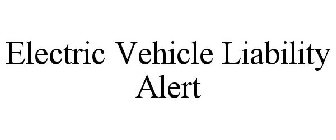 Electric Vehicle Liability Alert